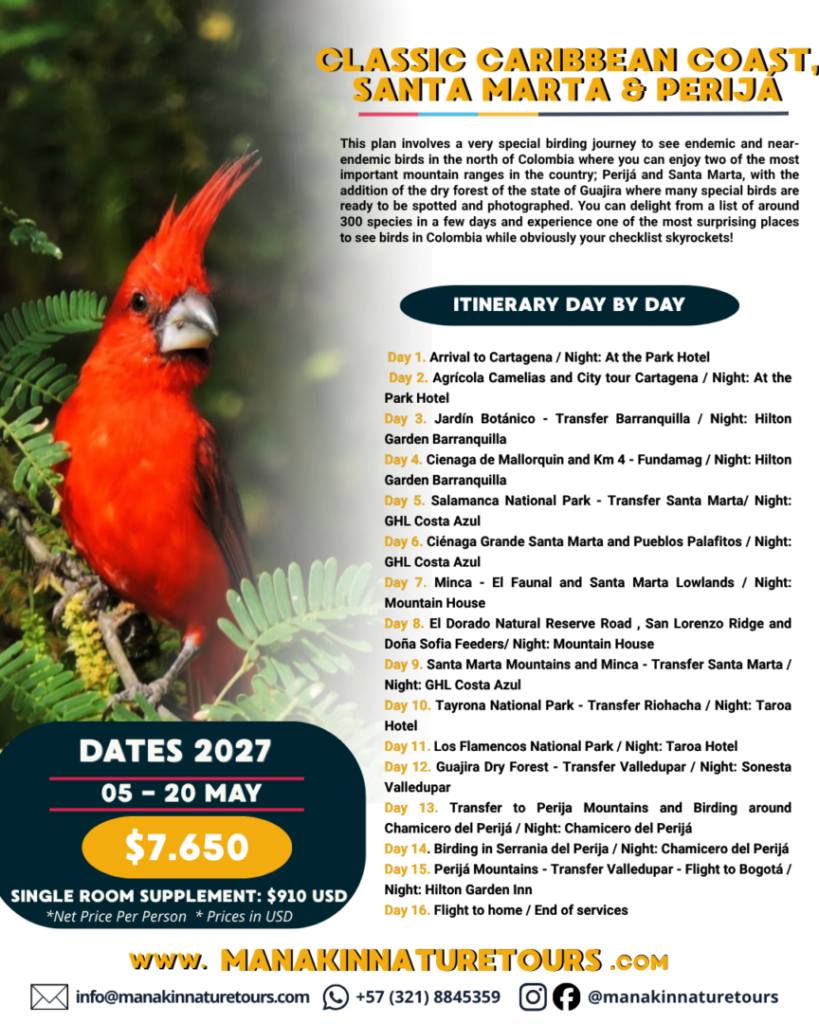 CLASSIC CARIBBEAN COAST, SANTA MARTA & PERIJÁ

This plan involves a very special birding journey to see endemic and near-endemic birds in the north of Colombia where you can enjoy two of the most important mountain ranges in the country; Perijá and Santa Marta, with the addition of the dry forest of the state of Guajira where many special birds are ready to be spotted and photographed. You can delight from a list of around 300 species in a few days and experience one of the most surprising places to see birds in Colombia while obviously your checklist skyrockets!

ITINERARY DAY BY DAY

Day 1. Arrival to Cartagena / Night: At the Park Hotel

Day 2. Agrícola Camelias and City tour Cartagena / Night: At the Park Hotel

Day 3. Jardín Botánico - Transfer Barranquilla / Night: Hilton Garden Barranquilla

Day 4. Cienaga de Mallorquin and Km 4 - Fundamag / Night: Hilton Garden Barranquilla

Day 5. Salamanca National Park - Transfer Santa Marta/ Night: GHL Costa Azul

Day 6. Ciénaga Grande Santa Marta and Pueblos Palafitos / Night: GHL Costa Azul

Day 7. Minca - El Faunal and Santa Marta Lowlands / Night: Mountain House

Day 8. El Dorado Natural Reserve Road , San Lorenzo Ridge and Doña Sofia Feeders/ Night: Mountain House

Day 9. Santa Marta Mountains and Minca - Transfer Santa Marta / Night: GHL Costa Azul

Day 10. Tayrona National Park - Transfer Riohacha / Night: Taroa Hotel

Day 11. Los Flamencos National Park / Night: Taroa Hotel

Day 12. Guajira Dry Forest - Transfer Valledupar / Night: Sonesta Valledupar

Day 13. Transfer to Perija Mountains and Birding around Chamicero del Perijá / Night: Chamicero del Perijá

Day 14. Birding in Serrania del Perija / Night: Chamicero del Perijá

Day 15. Perijá Mountains - Transfer Valledupar - Flight to Bogotá / Night: Hilton Garden Inn

Day 16. Flight to home / End of services

DATES 2027

05 - 20 MAY

$7.650

SINGLE ROOM SUPPLEMENT: $910 USD

*Net Price Per Person * Prices in USD

www. MANAKINNATURETOURS .com

info@manakinnaturetours.com +57 (321) 8845359 @manakinnaturetours